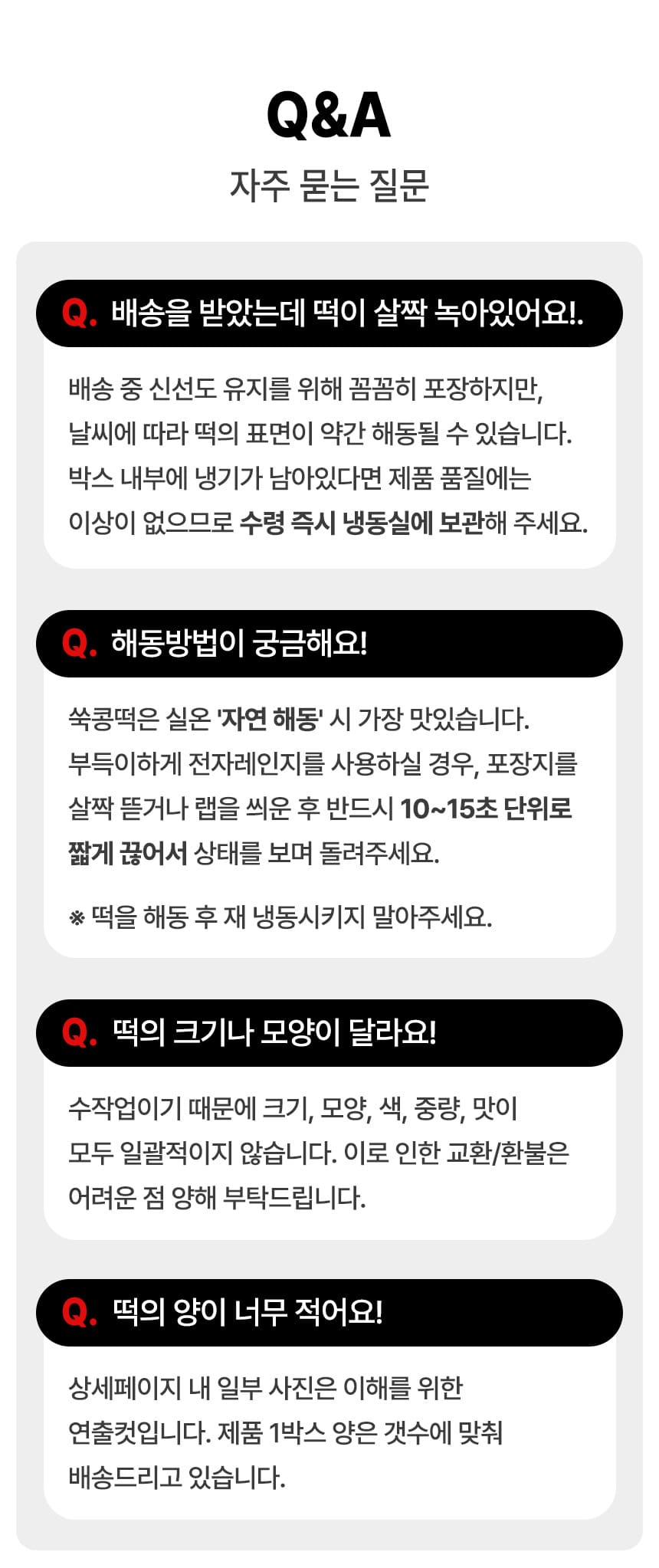 Q&A

자주 묻는 질문

Q. 배송을 받았는데 떡이 살짝 녹아있어요!.

배송 중 신선도 유지를 위해 꼼꼼히 포장하지만, 날씨에 따라 떡의 표면이 약간 해동될 수 있습니다. 박스 내부에 냉기가 남아있다면 제품 품질에는 이상이 없으므로 수령 즉시 냉동실에 보관해 주세요.

Q. 해동방법이 궁금해요!

쑥콩떡은 실온 '자연 해동' 시 가장 맛있습니다. 부득이하게 전자레인지를 사용하실 경우, 포장지를 살짝 뜯거나 랩을 씌운 후 반드시 10~15초 단위로 짧게 끊어서 상태를 보며 돌려주세요.

※ 떡을 해동 후 재 냉동시키지 말아주세요.

Q. 떡의 크기나 모양이 달라요!

수작업이기 때문에 크기, 모양, 색, 중량, 맛이 모두 일괄적이지 않습니다. 이로 인한 교환/환불은 어려운 점 양해 부탁드립니다.

Q. 떡의 양이 너무 적어요!

상세페이지 내 일부 사진은 이해를 위한 연출컷입니다. 제품 1박스 양은 갯수에 맞춰 배송드리고 있습니다.